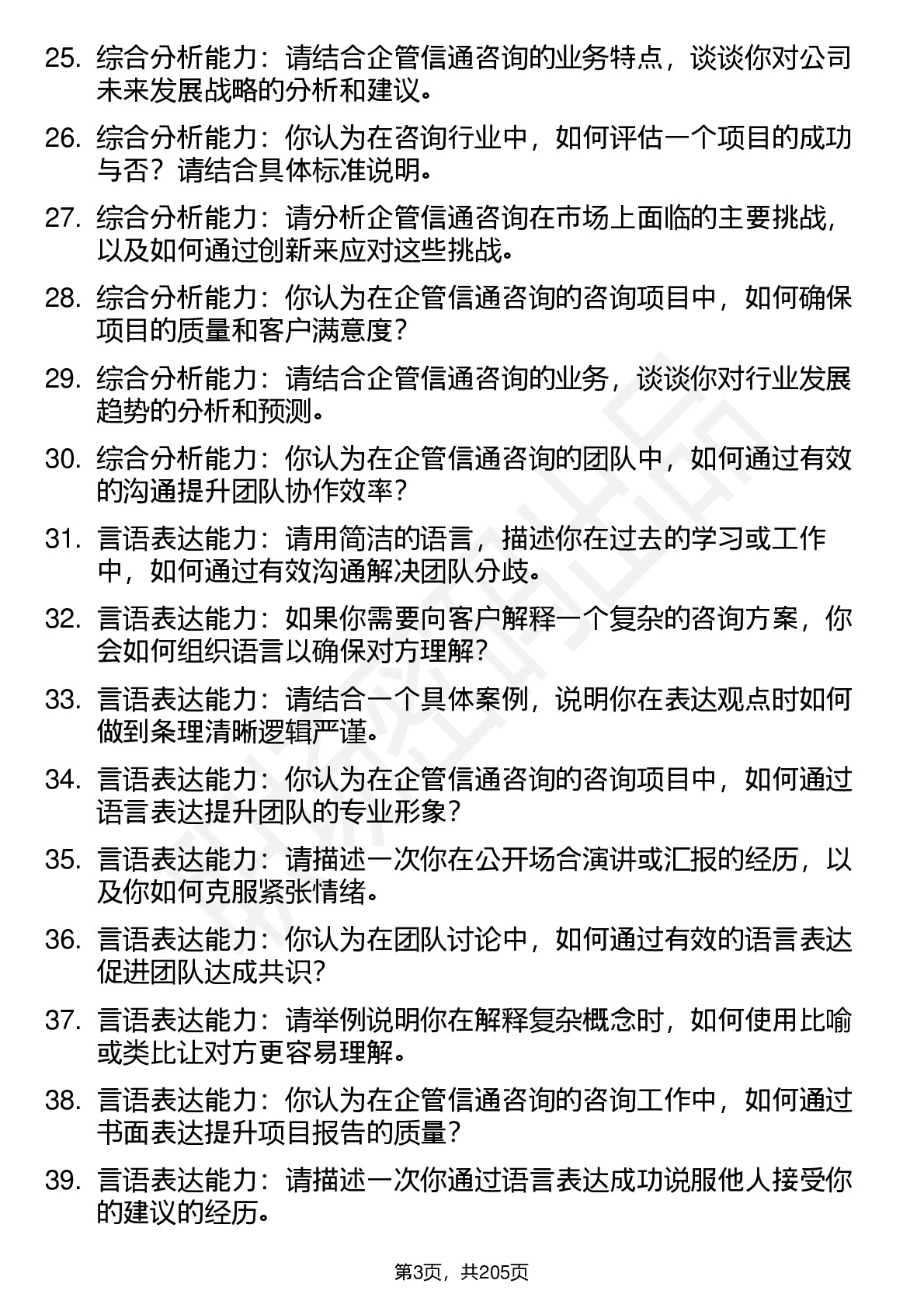 25. 综合分析能力：请结合企管信通咨询的业务特点，谈谈你对公司未来发展战略的分析和建议。

26. 综合分析能力：你认为在咨询行业中，如何评估一个项目的成功与否？请结合具体标准说明。

27. 综合分析能力：请分析企管信通咨询在市场上面临的主要挑战，以及如何通过创新来应对这些挑战。

28. 综合分析能力：你认为在企管信通咨询的咨询项目中，如何确保项目的质量和客户满意度？

29. 综合分析能力：请结合企管信通咨询的业务，谈谈你对行业发展趋势的分析和预测。

30. 综合分析能力：你认为在企管信通咨询的团队中，如何通过有效的沟通提升团队协作效率？

31. 言语表达能力：请用简洁的语言，描述你在过去的学习或工作中，如何通过有效沟通解决团队分歧。

32. 言语表达能力：如果你需要向客户解释一个复杂的咨询方案，你会如何组织语言以确保对方理解？

33. 言语表达能力：请结合一个具体案例，说明你在表达观点时如何做到条理清晰逻辑严谨。

34. 言语表达能力：你认为在企管信通咨询的咨询项目中，如何通过语言表达提升团队的专业形象？

35. 言语表达能力：请描述一次你在公开场合演讲或汇报的经历，以及你如何克服紧张情绪。

36. 言语表达能力：你认为在团队讨论中，如何通过有效的语言表达促进团队达成共识？

37. 言语表达能力：请举例说明你在解释复杂概念时，如何使用比喻或类比让对方更容易理解。

38. 言语表达能力：你认为在企管信通咨询的咨询工作中，如何通过书面表达提升项目报告的质量？

39. 言语表达能力：请描述一次你通过语言表达成功说服他人接受你的建议的经历。

第3页，共205页